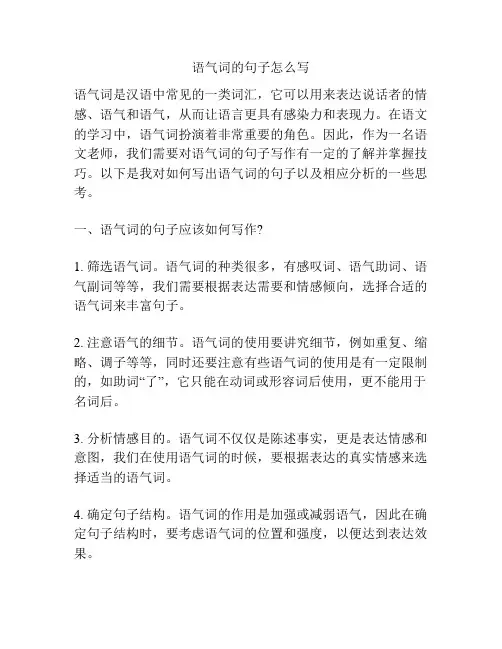 语气词的句子怎么写

语气词是汉语中常见的一类词汇，它可以用来表达说话者的情感、语气和语气，从而让语言更具有感染力和表现力。在语文的学习中，语气词扮演着非常重要的角色。因此，作为一名语文老师，我们需要对语气词的句子写作有一定的了解并掌握技巧。以下是我对如何写出语气词的句子以及相应分析的一些思考。

一、语气词的句子应该如何写作?

1. 筛选语气词。语气词的种类很多，有感叹词、语气助词、语气副词等等，我们需要根据表达需要和情感倾向，选择合适的语气词来丰富句子。

2. 注意语气的细节。语气词的使用要讲究细节，例如重复、缩略、调子等等，同时还要注意有些语气词的使用是有一定限制的，如助词“了”，它只能在动词或形容词后使用，更不能用于名词后。

3. 分析情感目的。语气词不仅仅是陈述事实，更是表达情感和意图，我们在使用语气词的时候，要根据表达的真实情感来选择适当的语气词。

4. 确定句子结构。语气词的作用是加强或减弱语气，因此在确定句子结构时，要考虑语气词的位置和强度，以便达到表达效果。